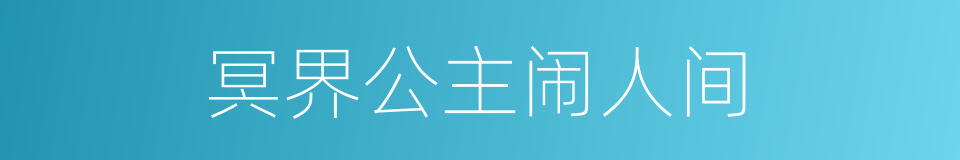 冥界公主闹人间